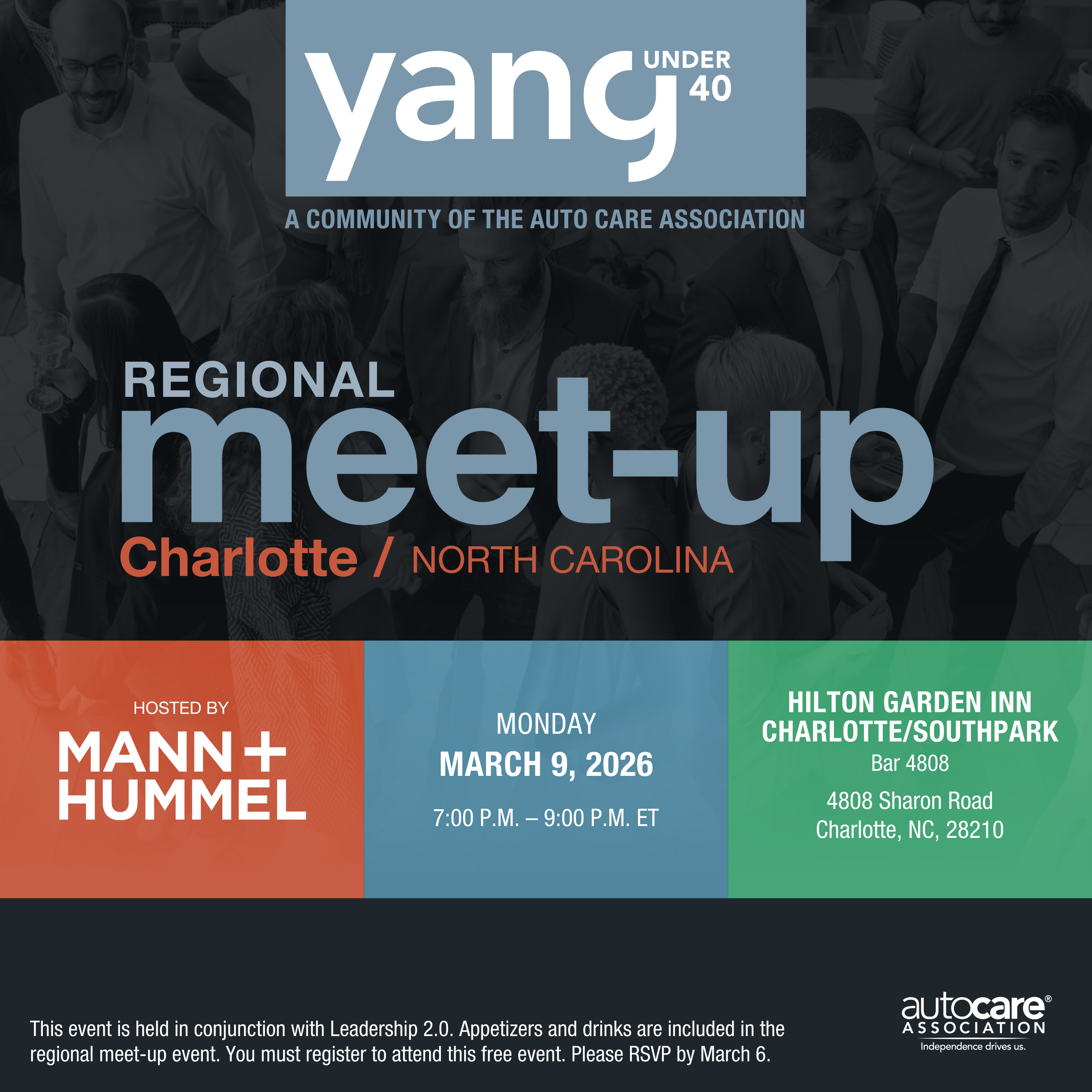 yang UNDER 40

A COMMUNITY OF THE AUTO CARE ASSOCIATION

REGIONAL
meet-up
Charlotte / NORTH CAROLINA

HOSTED BY
MANN+
HUMMEL

MONDAY
MARCH 9, 2026
7:00 P.M. – 9:00 P.M. ET

HILTON GARDEN INN
CHARLOTTE/SOUTHPARK
Bar 4808
4808 Sharon Road
Charlotte, NC, 28210

This event is held in conjunction with Leadership 2.0. Appetizers and drinks are included in the regional meet-up event. You must register to attend this free event. Please RSVP by March 6.

autocare®
ASSOCIATION
Independence drives us.